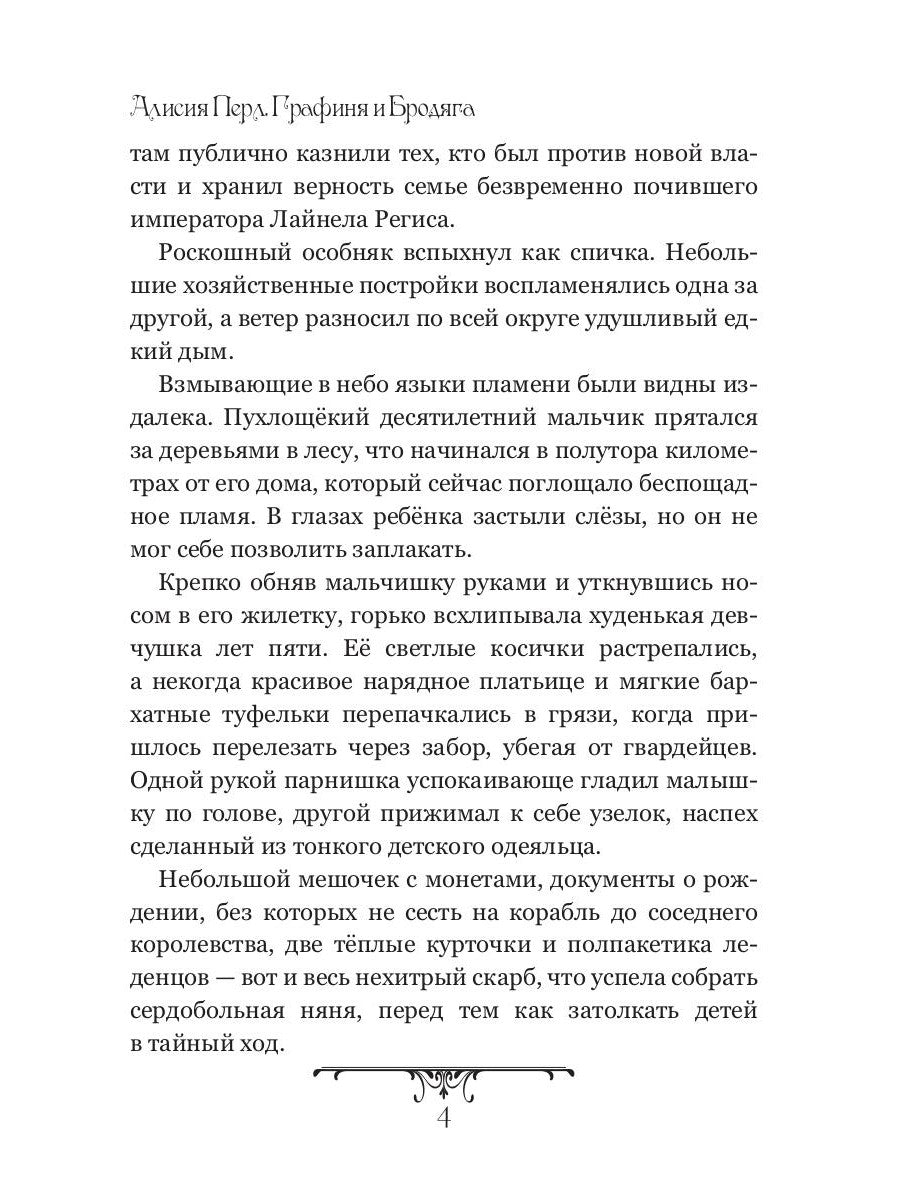 Алисия Перл. Графиня и Бродяга

там публично казнили тех, кто был против новой власти и хранил верность семье безвременно почившего императора Лайнела Региса.

Роскошный особняк вспыхнул как спичка. Небольшие хозяйственные постройки воспламенялись одна за другой, а ветер разносил по всей округе удушливый едкий дым.

Взмывающие в небо языки пламени были видны издалека. Пухлощёкий десятилетний мальчик прятался за деревьями в лесу, что начинался в полутора километрах от его дома, который сейчас поглощало беспощадное пламя. В глазах ребёнка застыли слёзы, но он не мог себе позволить заплакать.

Крепко обняв мальчишку руками и уткнувшись носом в его жилетку, горько всхлипывала худенькая девчушка лет пяти. Её светлые косички растрепались, а некогда красивое нарядное платьице и мягкие бархатные туфельки перепачкались в грязи, когда пришлось перелезать через забор, убегая от гвардейцев. Одной рукой парнишка успокаивающе гладил малышку по голове, другой прижимал к себе узелок, наспех сделанный из тонкого детского одеяльца.

Небольшой мешочек с монетами, документы о рождении, без которых не сесть на корабль до соседнего королевства, две тёплые курточки и полпакетика леденцов — вот и весь нехитрый скарб, что успела собрать сердобольная няня, перед тем как затолкать детей в тайный ход.

4